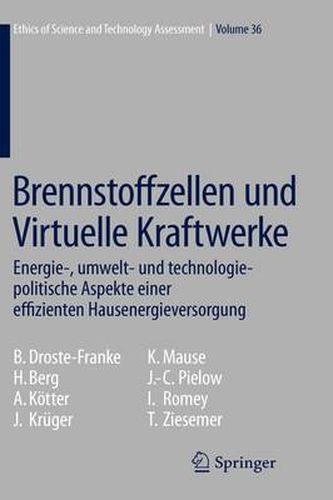 Ethics of Science and Technology Assessment | Volume 36

Brennstoffzellen und Virtuelle Kraftwerke

Energie-, umwelt- und technologiepolitische Aspekte einer effizienten Hausenergieversorgung

B. Droste-Franke
H. Berg
A. Kötter
J. Krüger

K. Mause
J.-C. Pielow
I. Romey
T. Ziesemer

Springer